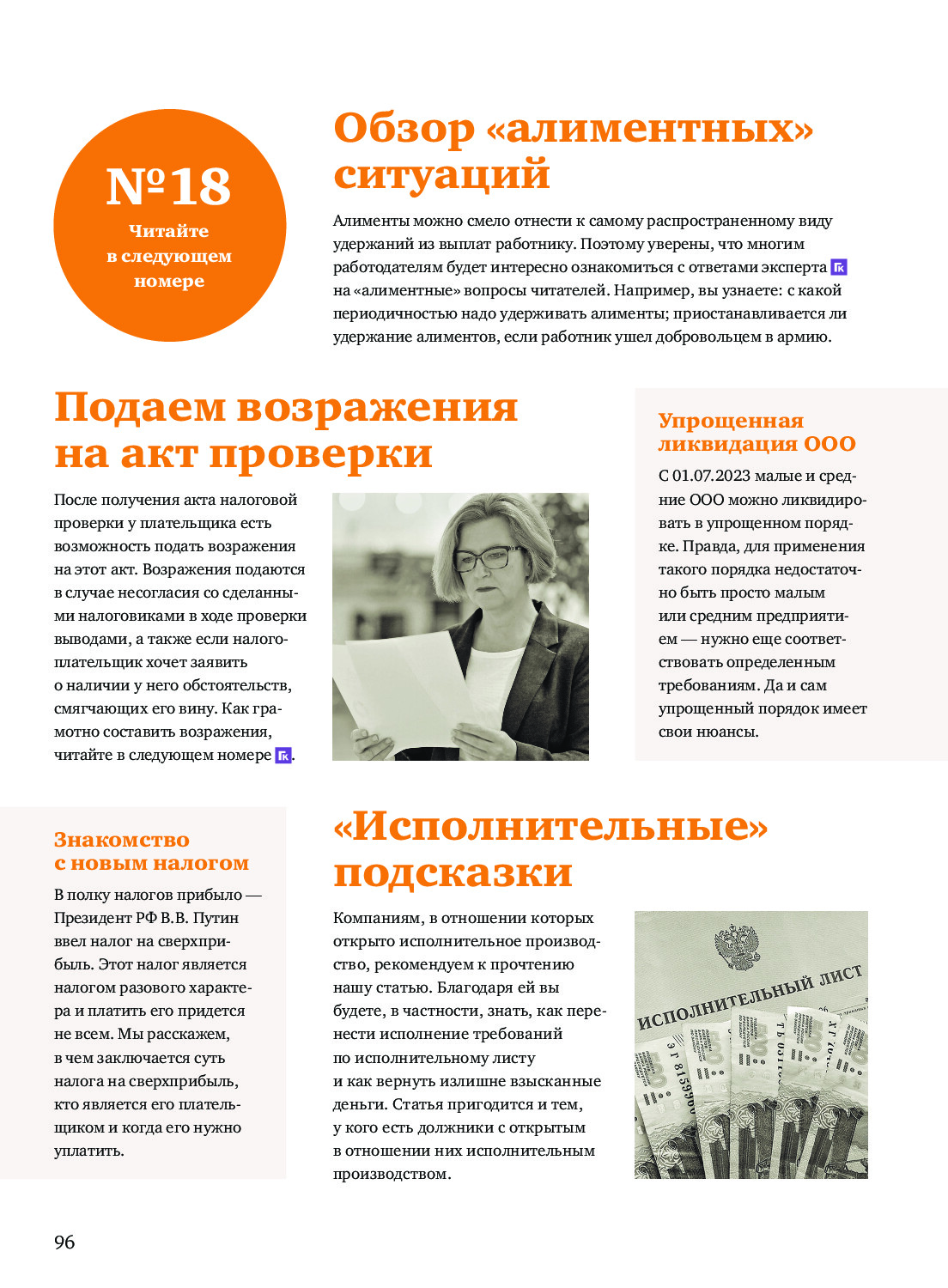 №18
Читайте в следующем номере

Обзор «алиментных» ситуаций

Алименты можно смело отнести к самому распространенному виду удержаний из выплат работнику. Поэтому уверены, что многим работодателям будет интересно ознакомиться с ответами эксперта ГК на «алиментные» вопросы читателей. Например, вы узнаете: с какой периодичностью надо удерживать алименты; приостанавливается ли удержание алиментов, если работник ушел добровольцем в армию.

Подаем возражения на акт проверки

После получения акта налоговой проверки у плательщика есть возможность подать возражения на этот акт. Возражения подаются в случае несогласия со сделанными налоговиками в ходе проверки выводами, а также если налогоплательщик хочет заявить о наличии у него обстоятельств, смягчающих его вину. Как грамотно составить возражения, читайте в следующем номере ГК.

Упрощенная ликвидация ООО

С 01.07.2023 малые и средние ООО можно ликвидировать в упрощенном порядке. Правда, для применения такого порядка недостаточно быть просто малым или средним предприятием — нужно еще соответствовать определенным требованиям. Да и сам упрощенный порядок имеет свои нюансы.

Знакомство с новым налогом

В полку налогов прибыло — Президент РФ В.В. Путин ввел налог на сверхприбыль. Этот налог является налогом разового характера и платить его придется не всем. Мы расскажем, в чем заключается суть налога на сверхприбыль, кто является его плательщиком и когда его нужно уплатить.

«Исполнительные» подсказки

Компаниям, в отношении которых открыто исполнительное производство, рекомендуем к прочтению нашу статью. Благодаря ей вы будете, в частности, знать, как перенести исполнение требований по исполнительному листу и как вернуть излишне взысканные деньги. Статья пригодится и тем, у кого есть должники с открытым в отношении них исполнительным производством.

ИСПОЛНИТЕЛЬНЫЙ ЛИСТ

96